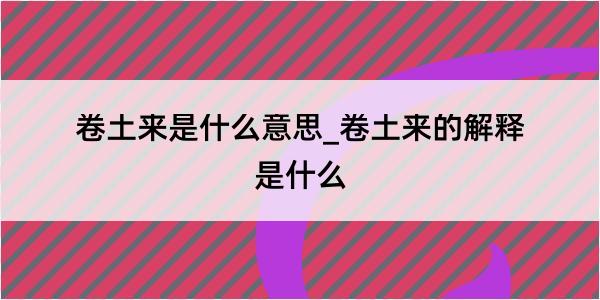 卷土来是什么意思_卷土来的解释是什么